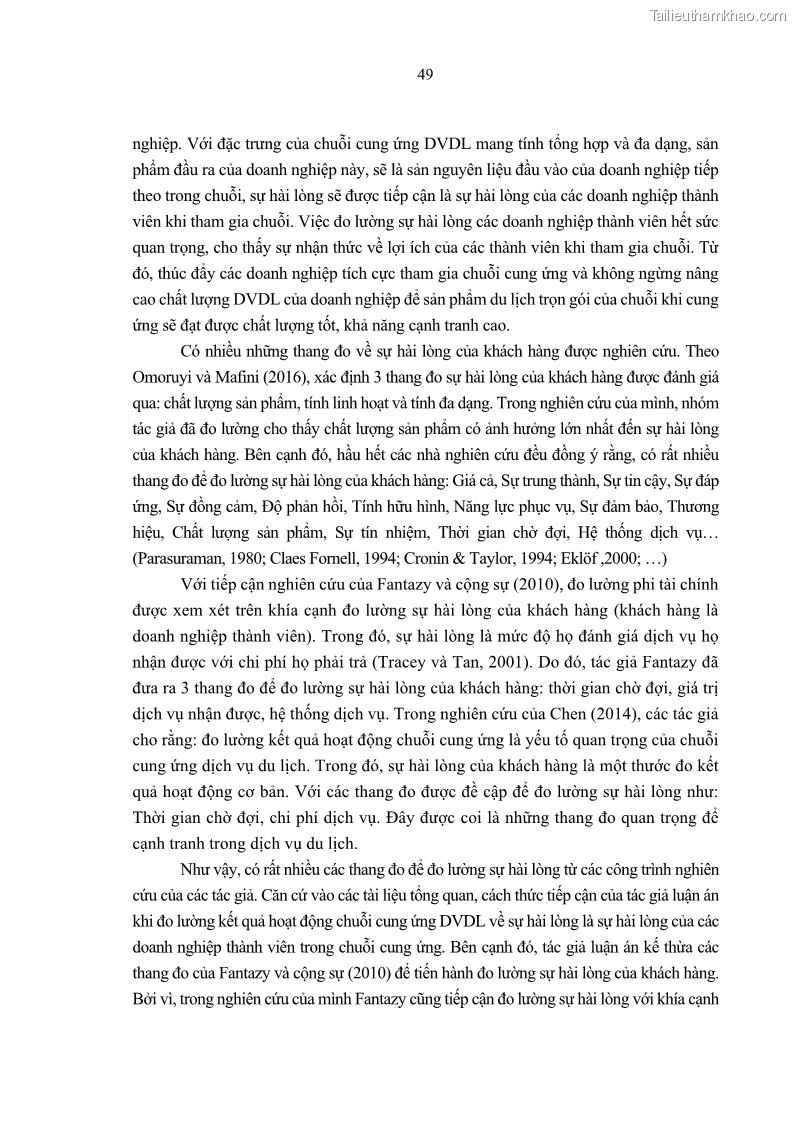 Tailieuthamkhao.com

49

nghiệp. Với đặc trưng của chuỗi cung ứng DVDL mang tính tổng hợp và đa dạng, sản phẩm đầu ra của doanh nghiệp này, sẽ là sản nguyên liệu đầu vào của doanh nghiệp tiếp theo trong chuỗi, sự hài lòng sẽ được tiếp cận là sự hài lòng của các doanh nghiệp thành viên khi tham gia chuỗi. Việc đo lường sự hài lòng các doanh nghiệp thành viên hết sức quan trọng, cho thấy sự nhận thức về lợi ích của các thành viên khi tham gia chuỗi. Từ đó, thúc đẩy các doanh nghiệp tích cực tham gia chuỗi cung ứng và không ngừng nâng cao chất lượng DVDL của doanh nghiệp để sản phẩm du lịch trọn gói của chuỗi khi cung ứng sẽ đạt được chất lượng tốt, khả năng cạnh tranh cao.

Có nhiều những thang đo về sự hài lòng của khách hàng được nghiên cứu. Theo Omoruyi và Mafini (2016), xác định 3 thang đo sự hài lòng của khách hàng được đánh giá qua: chất lượng sản phẩm, tính linh hoạt và tính đa dạng. Trong nghiên cứu của mình, nhóm tác giả đã đo lường cho thấy chất lượng sản phẩm có ảnh hưởng lớn nhất đến sự hài lòng của khách hàng. Bên cạnh đó, hầu hết các nhà nghiên cứu đều đồng ý rằng, có rất nhiều thang đo để đo lường sự hài lòng của khách hàng: Giá cả, Sự trung thành, Sự tin cậy, Sự đáp ứng, Sự đồng cảm, Độ phản hồi, Tính hữu hình, Năng lực phục vụ, Sự đảm bảo, Thương hiệu, Chất lượng sản phẩm, Sự tín nhiệm, Thời gian chờ đợi, Hệ thống dịch vụ… (Parasuraman, 1980; Claes Fornell, 1994; Cronin & Taylor, 1994; Eklöf ,2000; …)

Với tiếp cận nghiên cứu của Fantazy và cộng sự (2010), đo lường phi tài chính được xem xét trên khía cạnh đo lường sự hài lòng của khách hàng (khách hàng là doanh nghiệp thành viên). Trong đó, sự hài lòng là mức độ họ đánh giá dịch vụ họ nhận được với chi phí họ phải trả (Tracey và Tan, 2001). Do đó, tác giả Fantazy đã đưa ra 3 thang đo để đo lường sự hài lòng của khách hàng: thời gian chờ đợi, giá trị dịch vụ nhận được, hệ thống dịch vụ. Trong nghiên cứu của Chen (2014), các tác giả cho rằng: đo lường kết quả hoạt động chuỗi cung ứng là yếu tố quan trọng của chuỗi cung ứng dịch vụ du lịch. Trong đó, sự hài lòng của khách hàng là một thước đo kết quả hoạt động cơ bản. Với các thang đo được đề cập để đo lường sự hài lòng như: Thời gian chờ đợi, chi phí dịch vụ. Đây được coi là những thang đo quan trọng để cạnh tranh trong dịch vụ du lịch.

Như vậy, có rất nhiều các thang đo để đo lường sự hài lòng từ các công trình nghiên cứu của các tác giả. Căn cứ vào các tài liệu tổng quan, cách thức tiếp cận của tác giả luận án khi đo lường kết quả hoạt động chuỗi cung ứng DVDL về sự hài lòng là sự hài lòng của các doanh nghiệp thành viên trong chuỗi cung ứng. Bên cạnh đó, tác giả luận án kế thừa các thang đo của Fantazy và cộng sự (2010) để tiến hành đo lường sự hài lòng của khách hàng. Bởi vì, trong nghiên cứu của mình Fantazy cũng tiếp cận đo lường sự hài lòng với khía cạnh